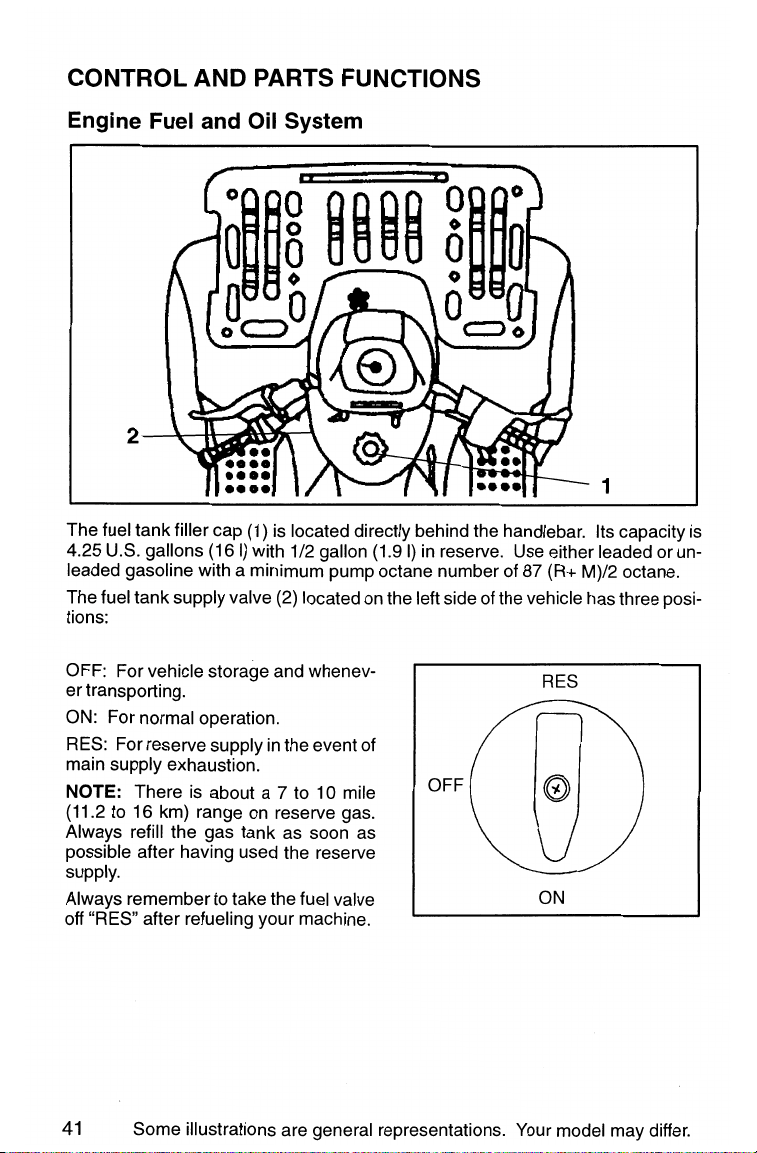 CONTROL AND PARTS FUNCTIONS

Engine Fuel and Oil System

2

1

The fuel tank filler cap (1) is located directly behind the handlebar. Its capacity is 4.25 U.S. gallons (16 l) with 1/2 gallon (1.9 l) in reserve. Use either leaded or unleaded gasoline with a minimum pump octane number of 87 (R+ M)/2 octane.

The fuel tank supply valve (2) located on the left side of the vehicle has three positions:

OFF: For vehicle storage and whenever transporting.

ON: For normal operation.

RES: For reserve supply in the event of main supply exhaustion.

NOTE: There is about a 7 to 10 mile (11.2 to 16 km) range on reserve gas. Always refill the gas tank as soon as possible after having used the reserve supply.

Always remember to take the fuel valve off "RES" after refueling your machine.

RES

OFF

ON

41 Some illustrations are general representations. Your model may differ.